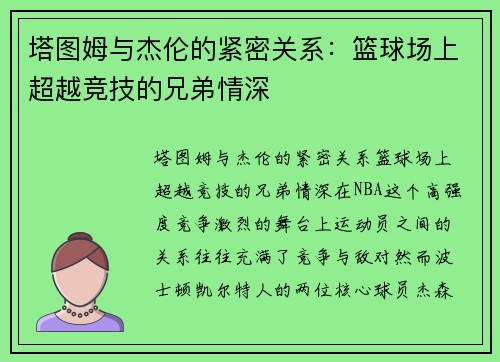 塔图姆与杰伦的紧密关系：篮球场上超越竞技的兄弟情深

塔图姆与杰伦的紧密关系篮球场上超越竞技的兄弟情深在NBA这个高强度竞争激烈的舞台上运动员之间的关系往往充满了竞争与敌对然而波士顿凯尔特人的两位核心球员杰森